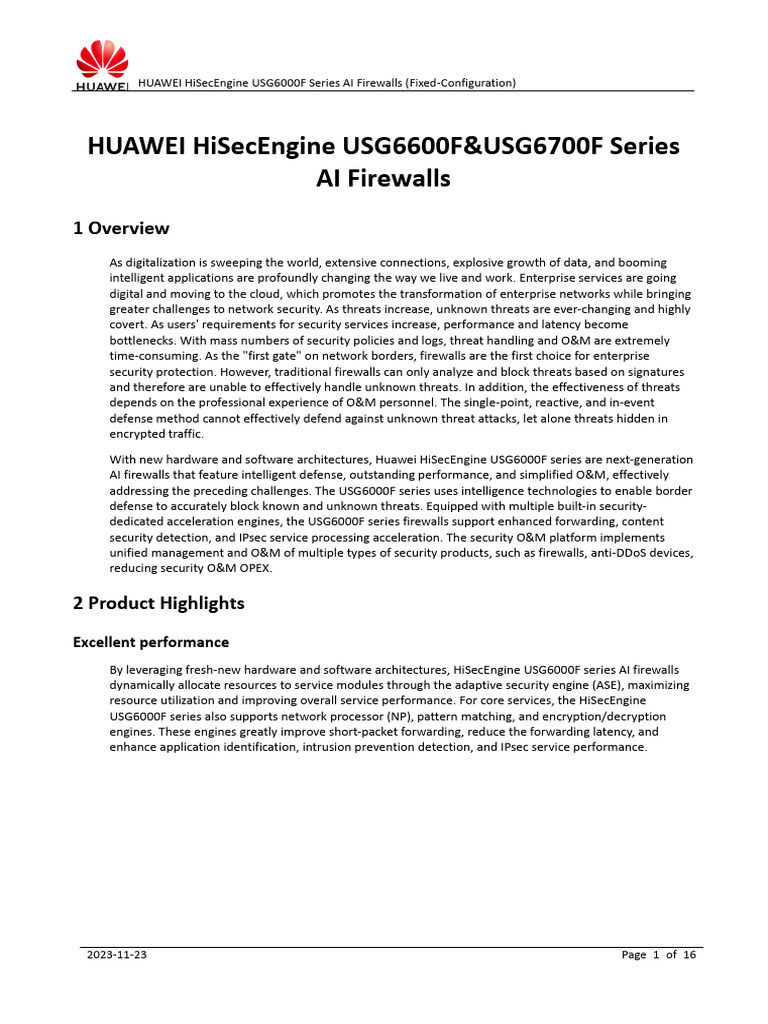 HUAWEI HUAWEI HiSecEngine USG6000F Series AI Firewalls (Fixed-Configuration)

HUAWEI HiSecEngine USG6600F&USG6700F Series AI Firewalls

1 Overview

As digitalization is sweeping the world, extensive connections, explosive growth of data, and booming intelligent applications are profoundly changing the way we live and work. Enterprise services are going digital and moving to the cloud, which promotes the transformation of enterprise networks while bringing greater challenges to network security. As threats increase, unknown threats are ever-changing and highly covert. As users' requirements for security services increase, performance and latency become bottlenecks. With mass numbers of security policies and logs, threat handling and O&M are extremely time-consuming. As the "first gate" on network borders, firewalls are the first choice for enterprise security protection. However, traditional firewalls can only analyze and block threats based on signatures and therefore are unable to effectively handle unknown threats. In addition, the effectiveness of threats depends on the professional experience of O&M personnel. The single-point, reactive, and in-event defense method cannot effectively defend against unknown threat attacks, let alone threats hidden in encrypted traffic.

With new hardware and software architectures, Huawei HiSecEngine USG6000F series are next-generation AI firewalls that feature intelligent defense, outstanding performance, and simplified O&M, effectively addressing the preceding challenges. The USG6000F series uses intelligence technologies to enable border defense to accurately block known and unknown threats. Equipped with multiple built-in security-dedicated acceleration engines, the USG6000F series firewalls support enhanced forwarding, content security detection, and IPsec service processing acceleration. The security O&M platform implements unified management and O&M of multiple types of security products, such as firewalls, anti-DDoS devices, reducing security O&M OPEX.

2 Product Highlights

Excellent performance

By leveraging fresh-new hardware and software architectures, HiSecEngine USG6000F series AI firewalls dynamically allocate resources to service modules through the adaptive security engine (ASE), maximizing resource utilization and improving overall service performance. For core services, the HiSecEngine USG6000F series also supports network processor (NP), pattern matching, and encryption/decryption engines. These engines greatly improve short-packet forwarding, reduce the forwarding latency, and enhance application identification, intrusion prevention detection, and IPsec service performance.

2023-11-23 Page 1 of 16